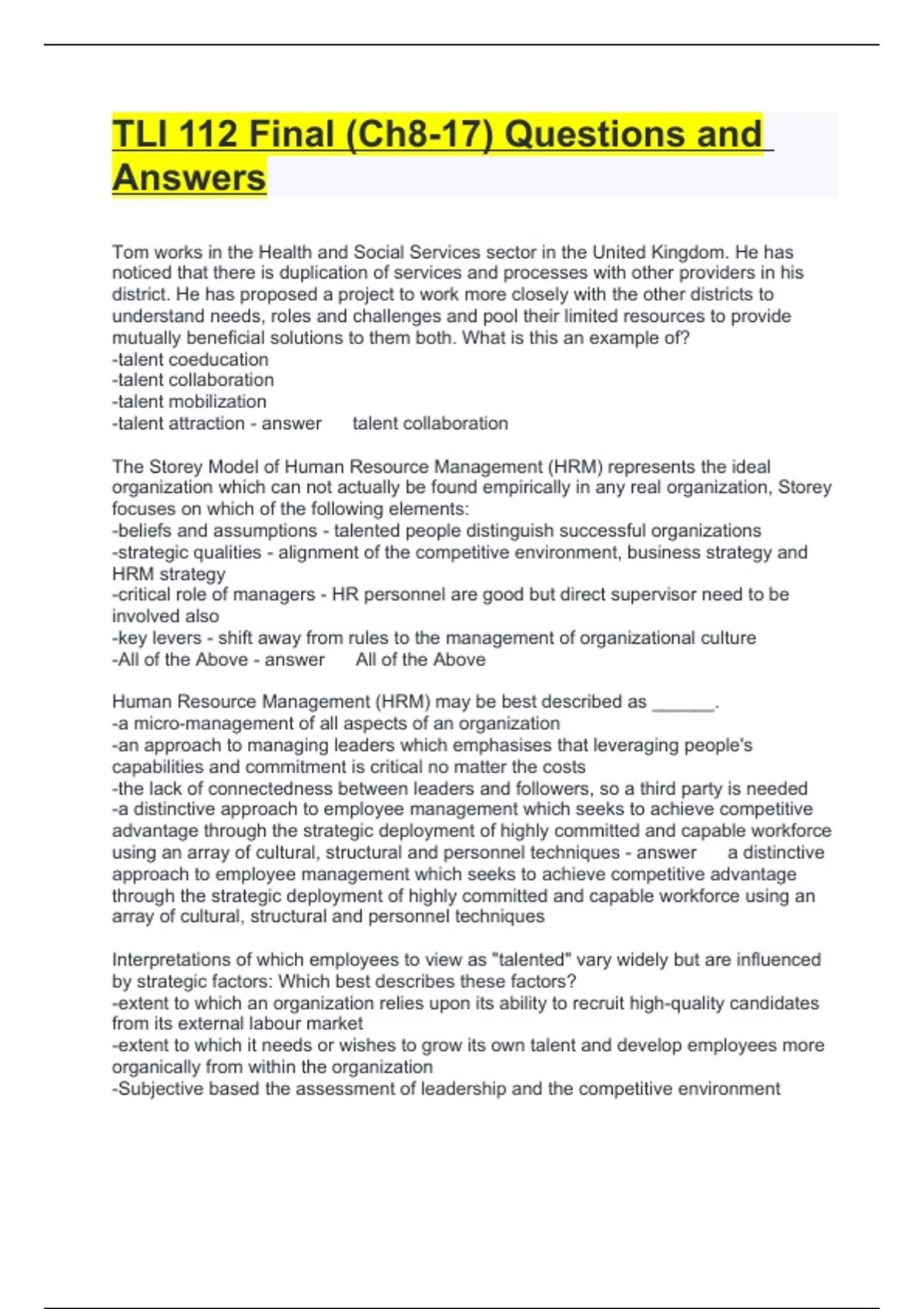 TLI 112 Final (Ch8-17) Questions and Answers

Tom works in the Health and Social Services sector in the United Kingdom. He has noticed that there is duplication of services and processes with other providers in his district. He has proposed a project to work more closely with the other districts to understand needs, roles and challenges and pool their limited resources to provide mutually beneficial solutions to them both. What is this an example of?
-talent coeducation
-talent collaboration
-talent mobilization
-talent attraction - answer talent collaboration

The Storey Model of Human Resource Management (HRM) represents the ideal organization which can not actually be found empirically in any real organization, Storey focuses on which of the following elements:
-beliefs and assumptions - talented people distinguish successful organizations
-strategic qualities - alignment of the competitive environment, business strategy and HRM strategy
-critical role of managers - HR personnel are good but direct supervisor need to be involved also
-key levers - shift away from rules to the management of organizational culture
-All of the Above - answer All of the Above

Human Resource Management (HRM) may be best described as ______.
-a micro-management of all aspects of an organization
-an approach to managing leaders which emphasises that leveraging people's capabilities and commitment is critical no matter the costs
-the lack of connectedness between leaders and followers, so a third party is needed
-a distinctive approach to employee management which seeks to achieve competitive advantage through the strategic deployment of highly committed and capable workforce using an array of cultural, structural and personnel techniques - answer a distinctive approach to employee management which seeks to achieve competitive advantage through the strategic deployment of highly committed and capable workforce using an array of cultural, structural and personnel techniques

Interpretations of which employees to view as "talented" vary widely but are influenced by strategic factors: Which best describes these factors?
-extent to which an organization relies upon its ability to recruit high-quality candidates from its external labour market
-extent to which it needs or wishes to grow its own talent and develop employees more organically from within the organization
-Subjective based the assessment of leadership and the competitive environment